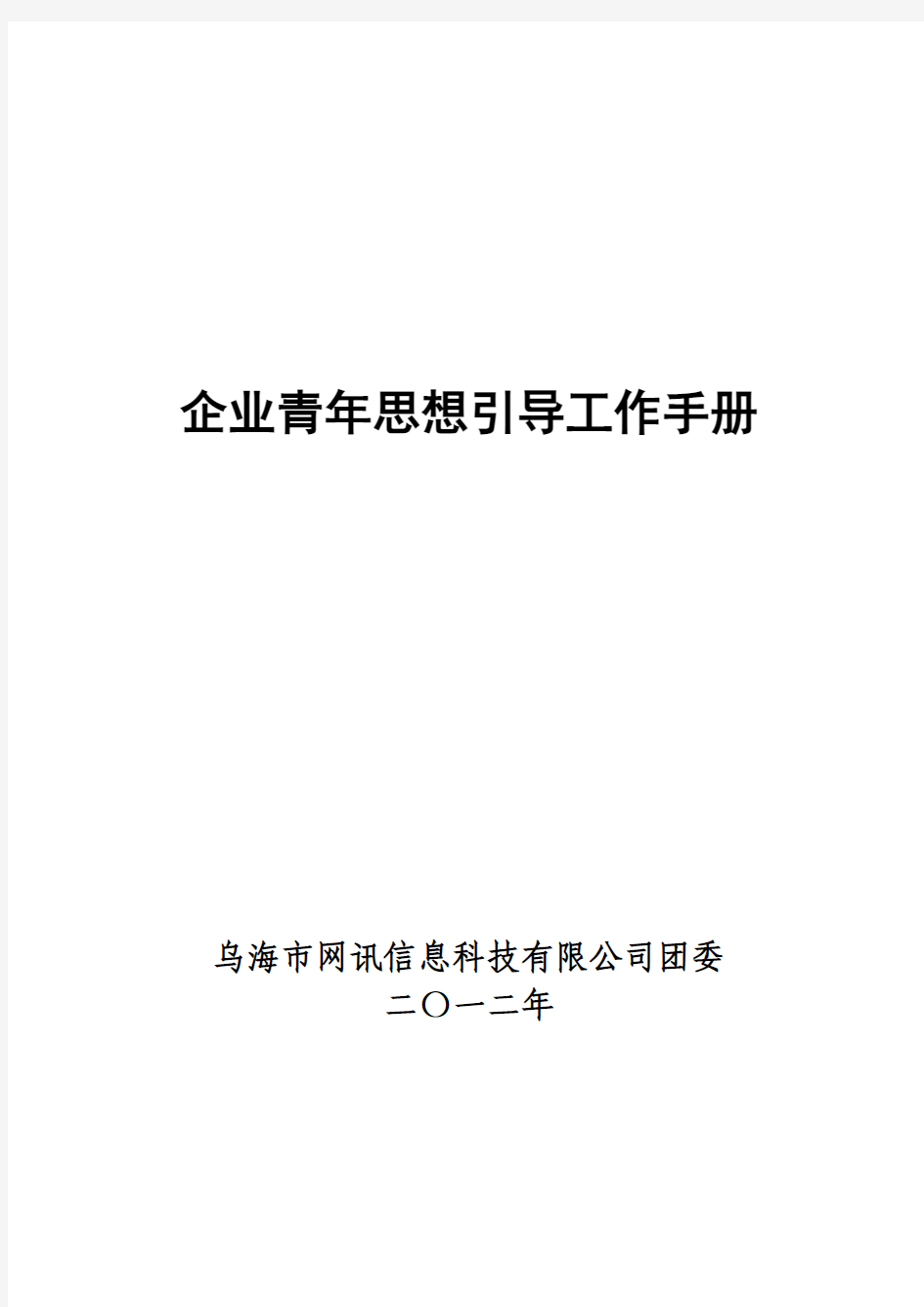 企业青年思想引导工作手册

乌海市网讯信息科技有限公司团委
二〇一二年